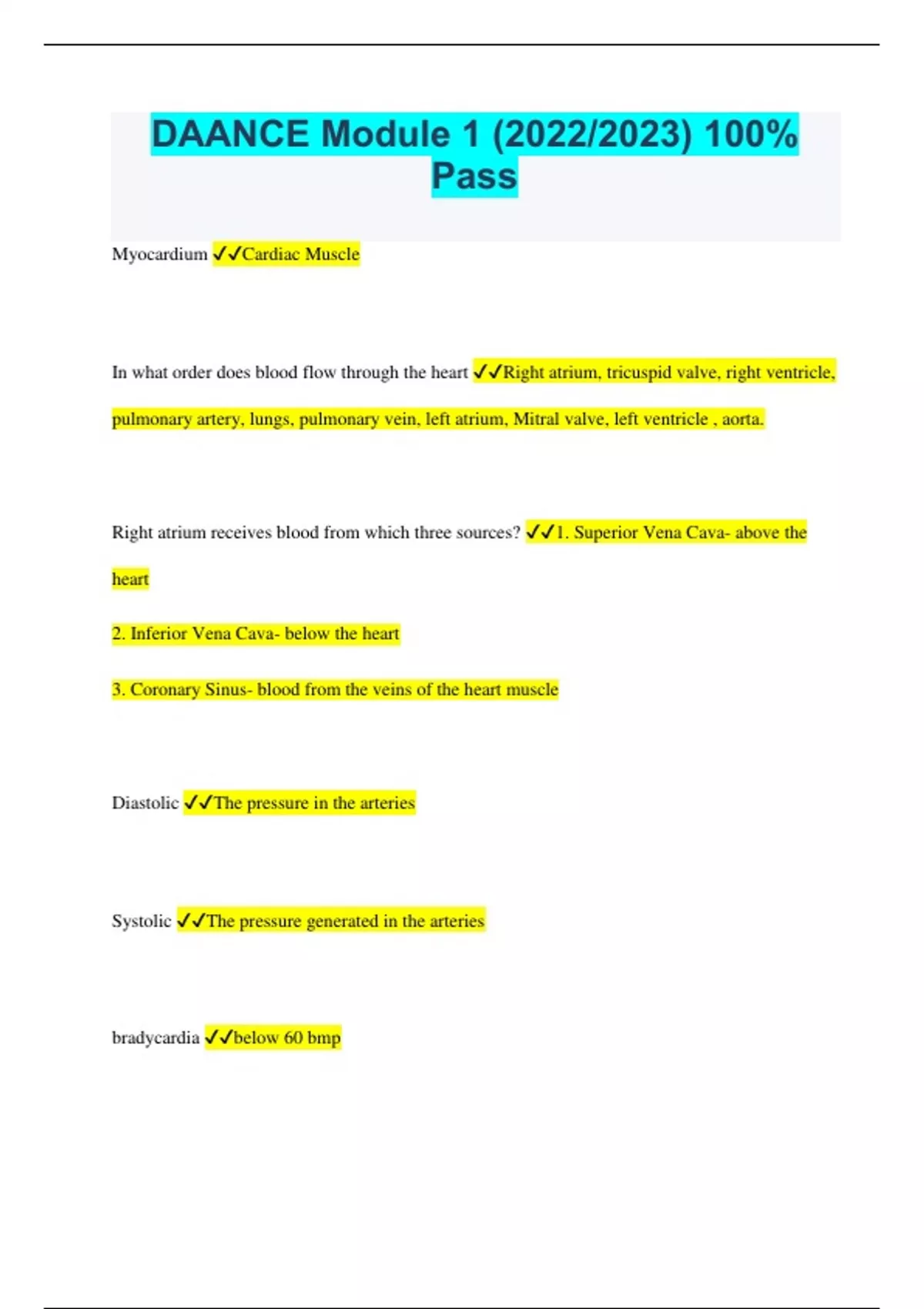 DAANCE Module 1 (2022/2023) 100% Pass

Myocardium ✓✓Cardiac Muscle

In what order does blood flow through the heart ✓✓Right atrium, tricuspid valve, right ventricle, pulmonary artery, lungs, pulmonary vein, left atrium, Mitral valve, left ventricle , aorta.

Right atrium receives blood from which three sources? ✓✓1. Superior Vena Cava- above the heart

2. Inferior Vena Cava- below the heart

3. Coronary Sinus- blood from the veins of the heart muscle

Diastolic ✓✓The pressure in the arteries

Systolic ✓✓The pressure generated in the arteries

bradycardia ✓✓below 60 bmp